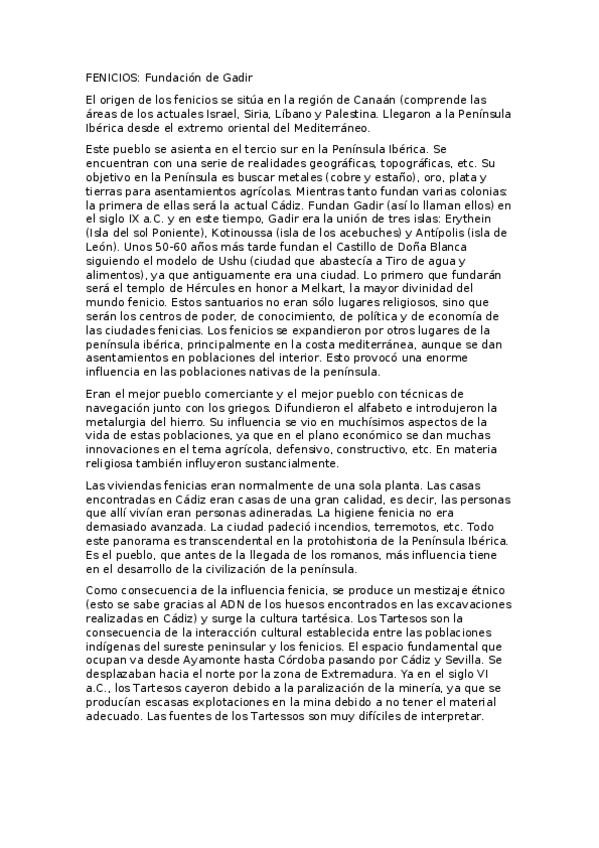 FENICIOS: Fundación de Gadir

El origen de los fenicios se sitúa en la región de Canaán (comprende las áreas de los actuales Israel, Siria, Líbano y Palestina. Llegaron a la Península Ibérica desde el extremo oriental del Mediterráneo.

Este pueblo se asienta en el tercio sur en la Península Ibérica. Se encuentran con una serie de realidades geográficas, topográficas, etc. Su objetivo en la Península es buscar metales (cobre y estaño), oro, plata y tierras para asentamientos agrícolas. Mientras tanto fundan varias colonias: la primera de ellas será la actual Cádiz. Fundan Gadir (así lo llaman ellos) en el siglo IX a.C. y en este tiempo, Gadir era la unión de tres islas: Erythein (Isla del sol Poniente), Kotinoussa (isla de los acebuches) y Antípolis (isla de León). Unos 50-60 años más tarde fundan el Castillo de Doña Blanca siguiendo el modelo de Ushu (ciudad que abastecía a Tiro de agua y alimentos), ya que antiguamente era una ciudad. Lo primero que fundarán será el templo de Hércules en honor a Melkart, la mayor divinidad del mundo fenicio. Estos santuarios no eran sólo lugares religiosos, sino que serán los centros de poder, de conocimiento, de política y de economía de las ciudades fenicias. Los fenicios se expandieron por otros lugares de la península ibérica, principalmente en la costa mediterránea, aunque se dan asentamientos en poblaciones del interior. Esto provocó una enorme influencia en las poblaciones nativas de la península.

Eran el mejor pueblo comerciante y el mejor pueblo con técnicas de navegación junto con los griegos. Difundieron el alfabeto e introdujeron la metalurgia del hierro. Su influencia se vio en muchísimos aspectos de la vida de estas poblaciones, ya que en el plano económico se dan muchas innovaciones en el tema agrícola, defensivo, constructivo, etc. En materia religiosa también influyeron sustancialmente.

Las viviendas fenicias eran normalmente de una sola planta. Las casas encontradas en Cádiz eran casas de una gran calidad, es decir, las personas que allí vivían eran personas adineradas. La higiene fenicia no era demasiado avanzada. La ciudad padeció incendios, terremotos, etc. Todo este panorama es transcendental en la protohistoria de la Península Ibérica. Es el pueblo, que antes de la llegada de los romanos, más influencia tiene en el desarrollo de la civilización de la península.

Como consecuencia de la influencia fenicia, se produce un mestizaje étnico (esto se sabe gracias al ADN de los huesos encontrados en las excavaciones realizadas en Cádiz) y surge la cultura tartésica. Los Tartesos son la consecuencia de la interacción cultural establecida entre las poblaciones indígenas del sureste peninsular y los fenicios. El espacio fundamental que ocupan va desde Ayamonte hasta Córdoba pasando por Cádiz y Sevilla. Se desplazaban hacia el norte por la zona de Extremadura. Ya en el siglo VI a.C., los Tartesos cayeron debido a la paralización de la minería, ya que se producían escasas explotaciones en la mina debido a no tener el material adecuado. Las fuentes de los Tartessos son muy difíciles de interpretar.